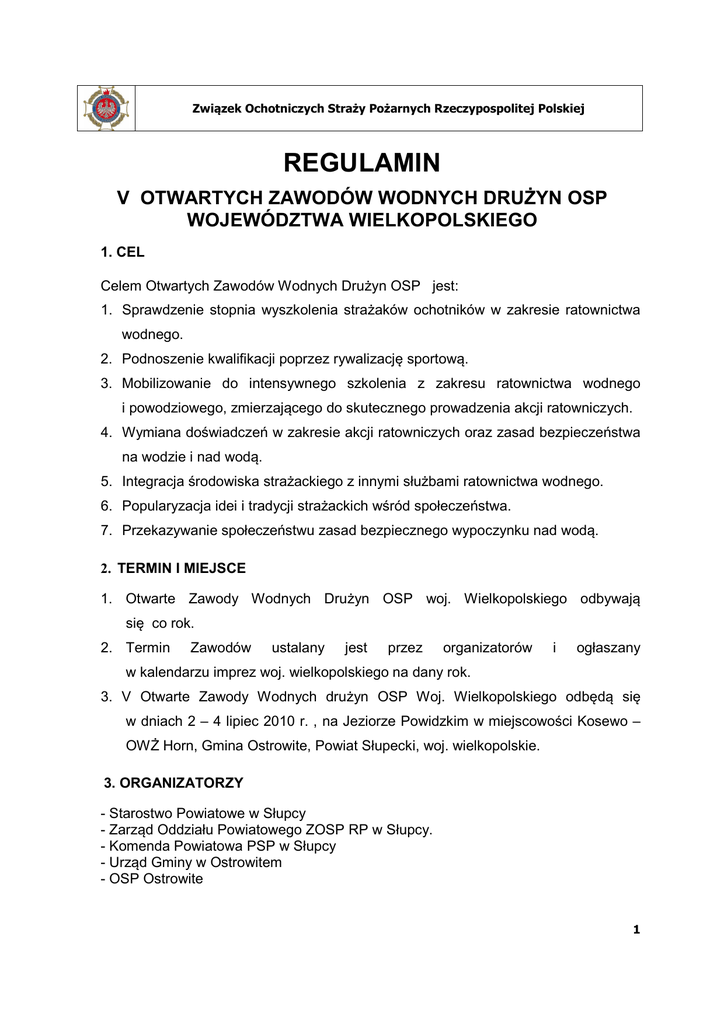 Związek Ochotniczych Straży Pożarnych Rzeczypospolitej Polskiej

REGULAMIN

V OTWARTYCH ZAWODÓW WODNYCH DRUŻYN OSP WOJEWÓDZTWA WIELKOPOLSKIEGO

1. CEL

Celem Otwartych Zawodów Wodnych Drużyn OSP jest:

1. Sprawdzenie stopnia wyszkolenia strażaków ochotników w zakresie ratownictwa wodnego.
2. Podnoszenie kwalifikacji poprzez rywalizację sportową.
3. Mobilizowanie do intensywnego szkolenia z zakresu ratownictwa wodnego i powodziowego, zmierzającego do skutecznego prowadzenia akcji ratowniczych.
4. Wymiana doświadczeń w zakresie akcji ratowniczych oraz zasad bezpieczeństwa na wodzie i nad wodą.
5. Integracja środowiska strażackiego z innymi służbami ratownictwa wodnego.
6. Popularyzacja idei i tradycji strażackich wśród społeczeństwa.
7. Przekazywanie społeczeństwu zasad bezpiecznego wypoczynku nad wodą.

2. TERMIN I MIEJSCE

1. Otwarte Zawody Wodnych Drużyn OSP woj. Wielkopolskiego odbywają się co rok.
2. Termin Zawodów ustalany jest przez organizatorów i ogłaszany w kalendarzu imprez woj. wielkopolskiego na dany rok.
3. V Otwarte Zawody Wodnych drużyn OSP Woj. Wielkopolskiego odbędą się w dniach 2 – 4 lipiec 2010 r. , na Jeziorze Powidzkim w miejscowości Kosewo – OWŻ Horn, Gmina Ostrowite, Powiat Słupecki, woj. wielkopolskie.

3. ORGANIZATORZY

- Starostwo Powiatowe w Słupcy
- Zarząd Oddziału Powiatowego ZOSP RP w Słupcy.
- Komenda Powiatowa PSP w Słupcy
- Urząd Gminy w Ostrowitem
- OSP Ostrowite

1